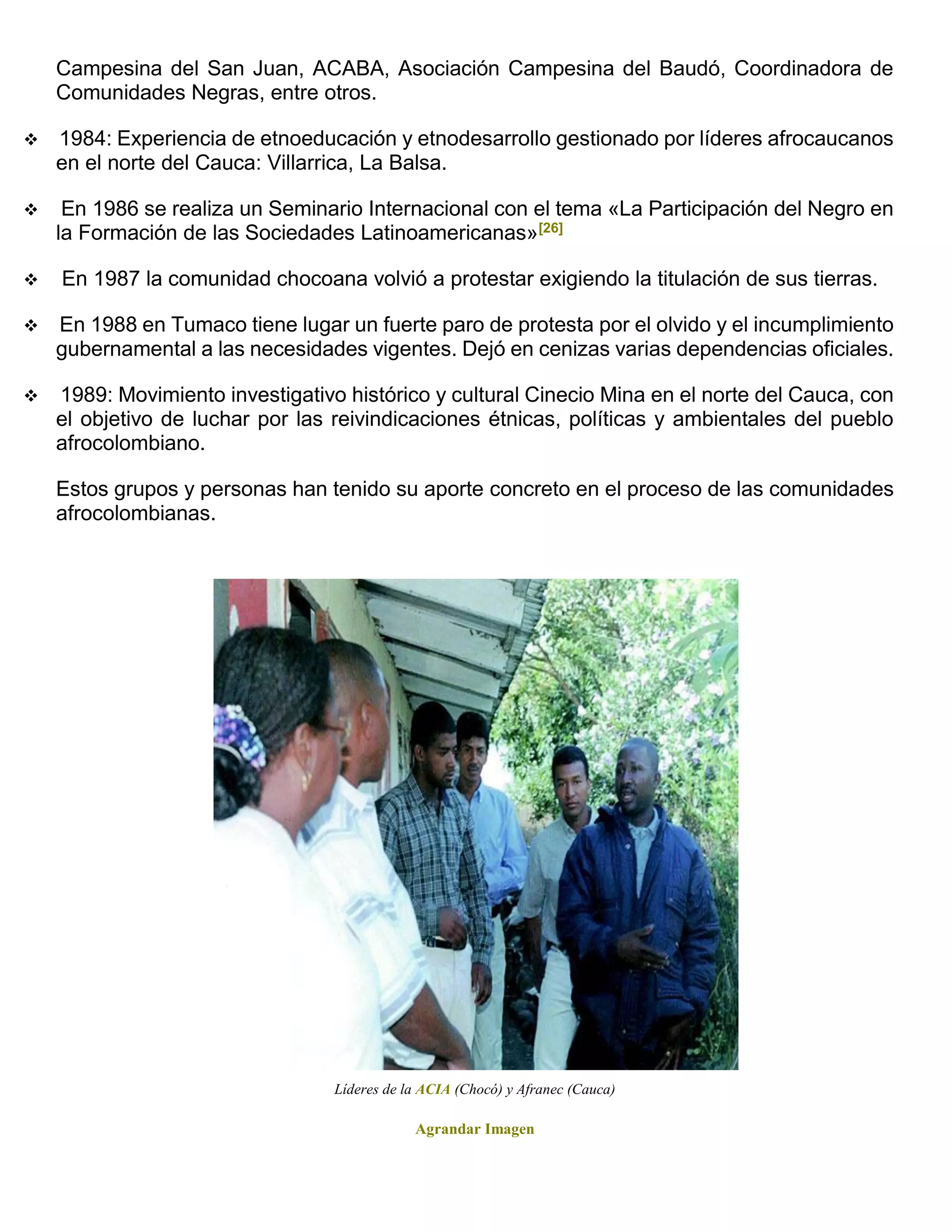 Campesina del San Juan, ACABA, Asociación Campesina del Baudó, Coordinadora de Comunidades Negras, entre otros.

❖ 1984: Experiencia de etnoeducación y etnodesarrollo gestionado por líderes afrocaucanos en el norte del Cauca: Villarrica, La Balsa.

❖ En 1986 se realiza un Seminario Internacional con el tema «La Participación del Negro en la Formación de las Sociedades Latinoamericanas»[26]

❖ En 1987 la comunidad chocoana volvió a protestar exigiendo la titulación de sus tierras.

❖ En 1988 en Tumaco tiene lugar un fuerte paro de protesta por el olvido y el incumplimiento gubernamental a las necesidades vigentes. Dejó en cenizas varias dependencias oficiales.

❖ 1989: Movimiento investigativo histórico y cultural Cinecio Mina en el norte del Cauca, con el objetivo de luchar por las reivindicaciones étnicas, políticas y ambientales del pueblo afrocolombiano.

Estos grupos y personas han tenido su aporte concreto en el proceso de las comunidades afrocolombianas.

Líderes de la ACIA (Chocó) y Afranec (Cauca)

Agrandar Imagen